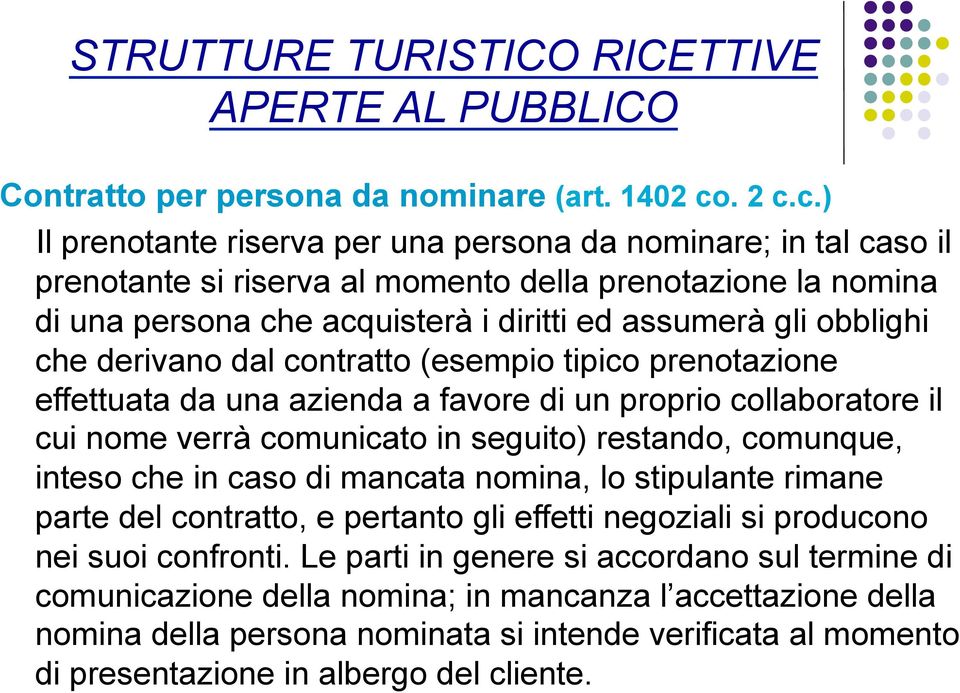 STRUTTURE TURISTICO RICETTIVE APERTE AL PUBBLICO

Contratto per persona da nominare (art. 1402 co. 2 c.c.)

Il prenotante riserva per una persona da nominare; in tal caso il prenotante si riserva al momento della prenotazione la nomina di una persona che acquisterà i diritti ed assumerà gli obblighi che derivano dal contratto (esempio tipico prenotazione effettuata da una azienda a favore di un proprio collaboratore il cui nome verrà comunicato in seguito) restando, comunque, inteso che in caso di mancata nomina, lo stipulante rimane parte del contratto, e pertanto gli effetti negoziali si producono nei suoi confronti. Le parti in genere si accordano sul termine di comunicazione della nomina; in mancanza l'accettazione della nomina della persona nominata si intende verificata al momento di presentazione in albergo del cliente.